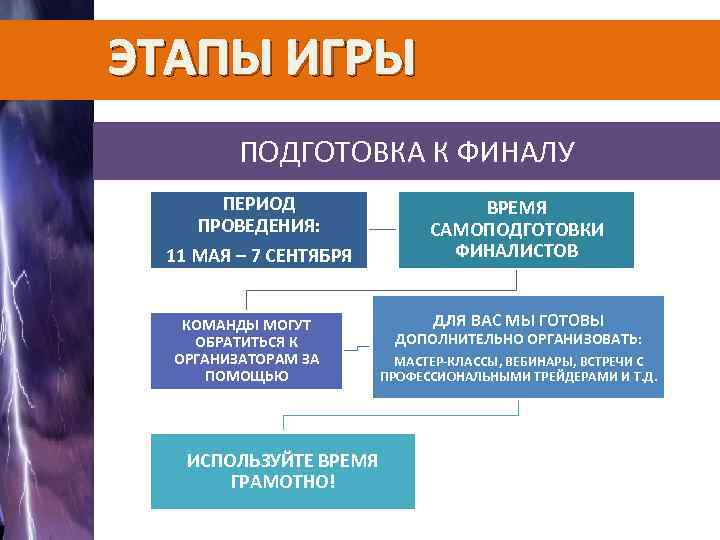 ЭТАПЫ ИГРЫ

ПОДГОТОВКА К ФИНАЛУ

ПЕРИОД ПРОВЕДЕНИЯ:
11 МАЯ – 7 СЕНТЯБРЯ

ВРЕМЯ САМОПОДГОТОВКИ ФИНАЛИСТОВ

КОМАНДЫ МОГУТ ОБРАТИТЬСЯ К ОРГАНИЗАТОРАМ ЗА ПОМОЩЬЮ

ДЛЯ ВАС МЫ ГОТОВЫ ДОПОЛНИТЕЛЬНО ОРГАНИЗОВАТЬ:
МАСТЕР-КЛАССЫ, ВЕБИНАРЫ, ВСТРЕЧИ С ПРОФЕССИОНАЛЬНЫМИ ТРЕЙДЕРАМИ И Т.Д.

ИСПОЛЬЗУЙТЕ ВРЕМЯ ГРАМОТНО!